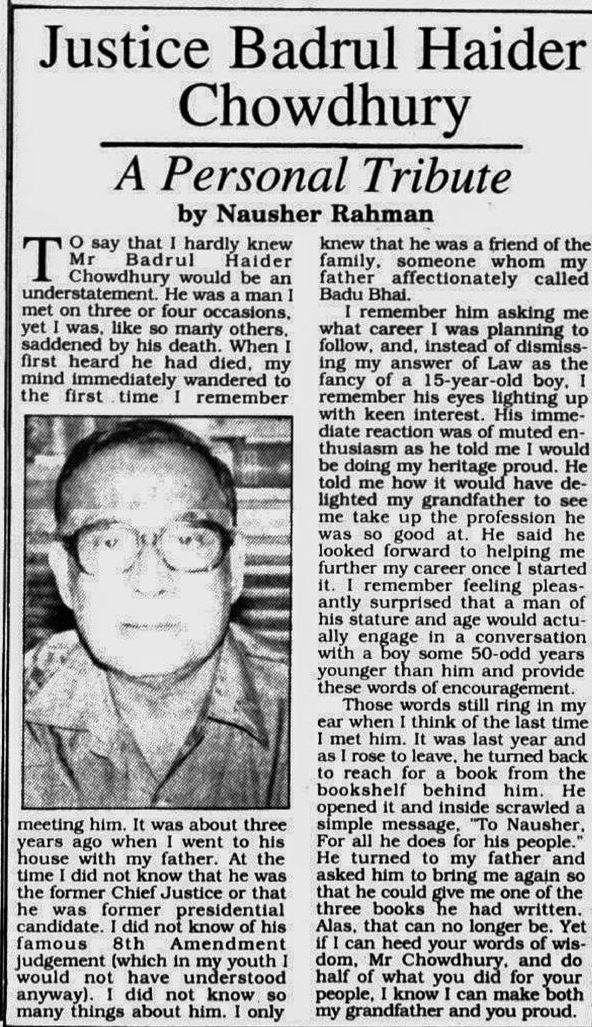 Justice Badrul Haider Chowdhury

A Personal Tribute

by Nausher Rahman

TO say that I hardly knew Mr Badrul Haider Chowdhury would be an understatement. He was a man I met on three or four occasions, yet I was, like so many others, saddened by his death. When I first heard he had died, my mind immediately wandered to the first time I remember meeting him. It was about three years ago when I went to his house with my father. At the time I did not know that he was the former Chief Justice or that he was former presidential candidate. I did not know of his famous 8th Amendment judgement (which in my youth I would not have understood anyway). I did not know so many things about him. I only knew that he was a friend of the family, someone whom my father affectionately called Badu Bhai.

I remember him asking me what career I was planning to follow, and, instead of dismissing my answer of Law as the fancy of a 15-year-old boy, I remember his eyes lighting up with keen interest. His immediate reaction was of muted enthusiasm as he told me I would be doing my heritage proud. He told me how it would have delighted my grandfather to see me take up the profession he was so good at. He said he looked forward to helping me further my career once I started it. I remember feeling pleasantly surprised that a man of his stature and age would actually engage in a conversation with a boy some 50-odd years younger than him and provide these words of encouragement.

Those words still ring in my ear when I think of the last time I met him. It was last year and as I rose to leave, he turned back to reach for a book from the bookshelf behind him. He opened it and inside scrawled a simple message, "To Nausher, For all he does for his people." He turned to my father and asked him to bring me again so that he could give me one of the three books he had written. Alas, that can no longer be. Yet if I can heed your words of wisdom, Mr Chowdhury, and do half of what you did for your people, I know I can make both my grandfather and you proud.